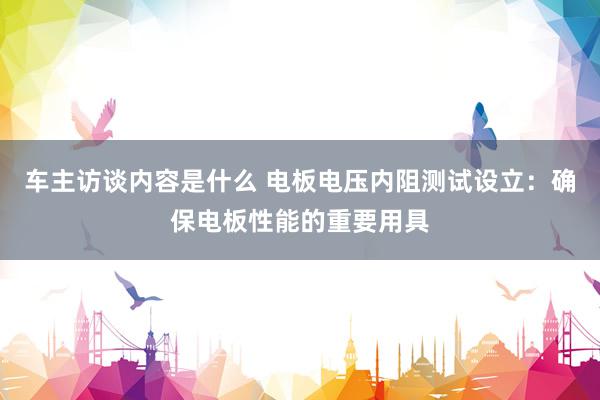 车主访谈内容是什么 电板电压内阻测试设立：确保电板性能的重要用具